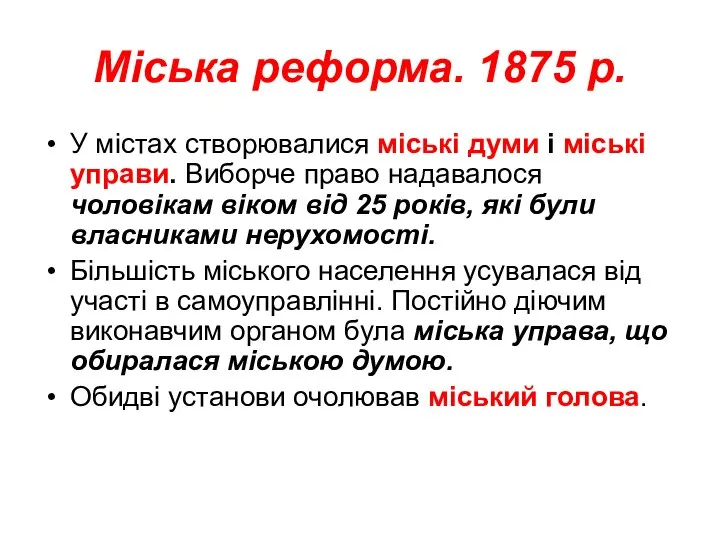 Міська реформа. 1875 р.

• У містах створювалися міські думи і міські управи. Виборче право надавалося чоловікам віком від 25 років, які були власниками нерухомості.
• Більшість міського населення усувалася від участі в самоуправлінні. Постійно діючим виконавчим органом була міська управа, що обиралася міською думою.
• Обидві установи очолював міський голова.